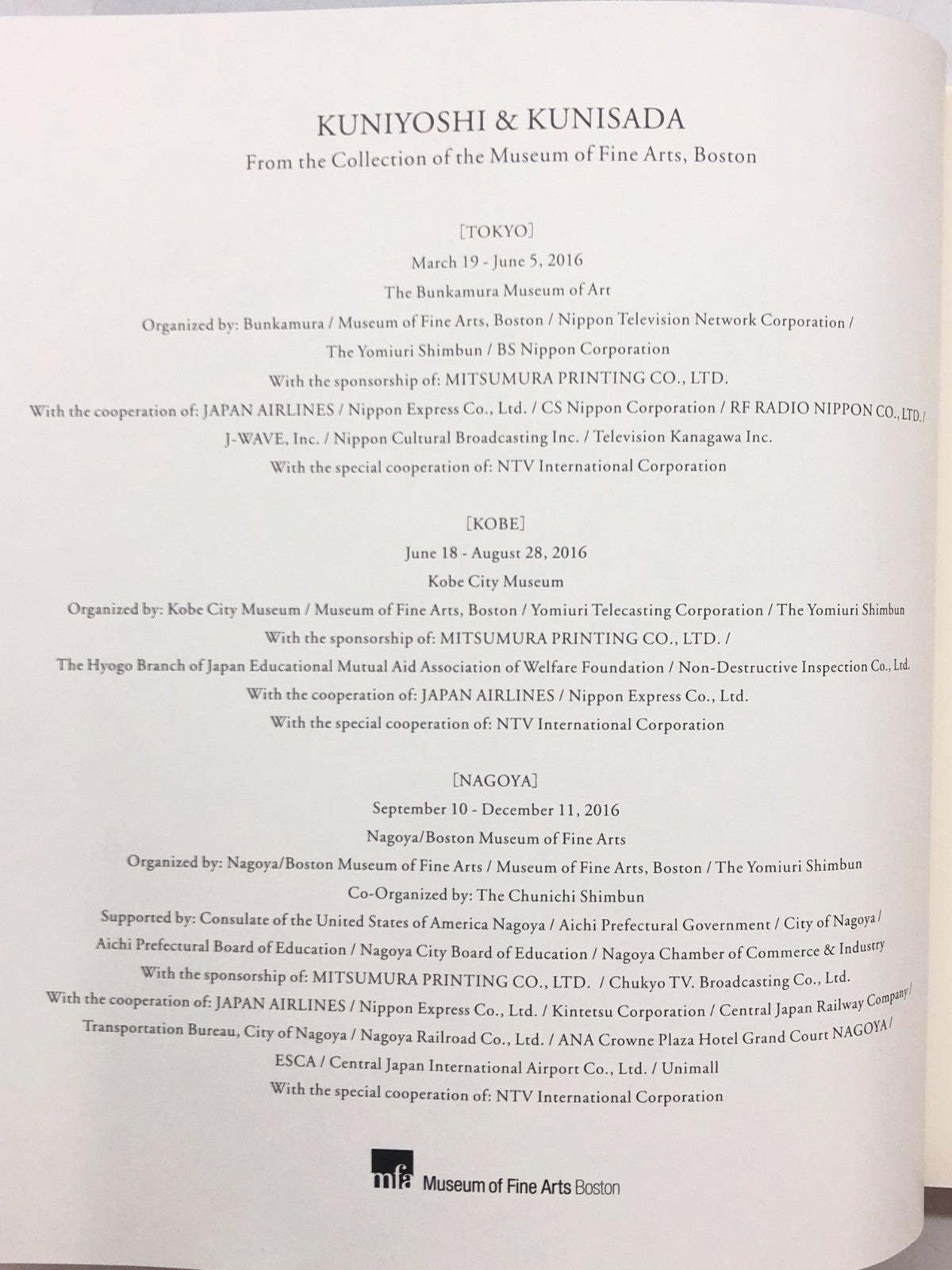 KUNIYOSHI & KUNISADA
From the Collection of the Museum of Fine Arts, Boston

[TOKYO]
March 19 - June 5, 2016
The Bunkamura Museum of Art
Organized by: Bunkamura / Museum of Fine Arts, Boston / Nippon Television Network Corporation / The Yomiuri Shimbun / BS Nippon Corporation
With the sponsorship of: MITSUMURA PRINTING CO., LTD.
With the cooperation of: JAPAN AIRLINES / Nippon Express Co., Ltd. / CS Nippon Corporation / RF RADIO NIPPON CO., LTD. / J-WAVE, Inc. / Nippon Cultural Broadcasting Inc. / Television Kanagawa Inc.
With the special cooperation of: NTV International Corporation

[KOBE]
June 18 - August 28, 2016
Kobe City Museum
Organized by: Kobe City Museum / Museum of Fine Arts, Boston / Yomiuri Telecasting Corporation / The Yomiuri Shimbun
With the sponsorship of: MITSUMURA PRINTING CO., LTD. / The Hyogo Branch of Japan Educational Mutual Aid Association of Welfare Foundation / Non-Destructive Inspection Co., Ltd.
With the cooperation of: JAPAN AIRLINES / Nippon Express Co., Ltd.
With the special cooperation of: NTV International Corporation

[NAGOYA]
September 10 - December 11, 2016
Nagoya/Boston Museum of Fine Arts
Organized by: Nagoya/Boston Museum of Fine Arts / Museum of Fine Arts, Boston / The Yomiuri Shimbun
Co-Organized by: The Chunichi Shimbun
Supported by: Consulate of the United States of America Nagoya / Aichi Prefectural Government / City of Nagoya / Aichi Prefectural Board of Education / Nagoya City Board of Education / Nagoya Chamber of Commerce & Industry
With the sponsorship of: MITSUMURA PRINTING CO., LTD. / Chukyo TV. Broadcasting Co., Ltd.
With the cooperation of: JAPAN AIRLINES / Nippon Express Co., Ltd. / Kintetsu Corporation / Central Japan Railway Company / Transportation Bureau, City of Nagoya / Nagoya Railroad Co., Ltd. / ANA Crowne Plaza Hotel Grand Court NAGOYA / ESCA / Central Japan International Airport Co., Ltd. / Unimall
With the special cooperation of: NTV International Corporation

mfa Museum of Fine Arts Boston